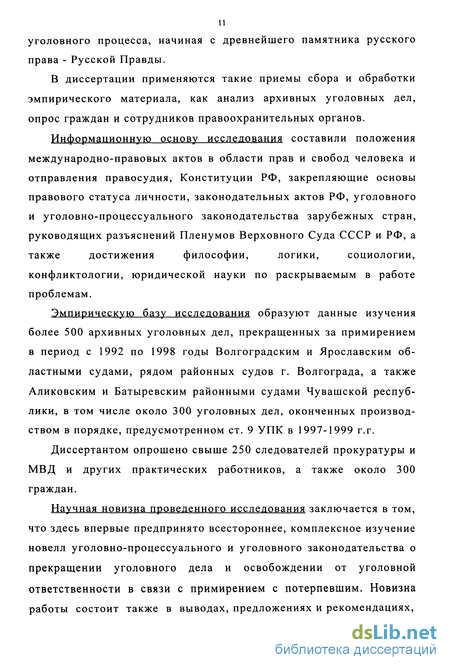 11

уголовного процесса, начиная с древнейшего памятника русского права - Русской Правды.

В диссертации применяются такие приемы сбора и обработки эмпирического материала, как анализ архивных уголовных дел, опрос граждан и сотрудников правоохранительных органов.

Информационную основу исследования составили положения международно-правовых актов в области прав и свобод человека и отправления правосудия, Конституции РФ, закрепляющие основы правового статуса личности, законодательных актов РФ, уголовного и уголовно-процессуального законодательства зарубежных стран, руководящих разъяснений Пленумов Верховного Суда СССР и РФ, а также достижения философии, логики, социологии, конфликтологии, юридической науки по раскрываемым в работе проблемам.

Эмпирическую базу исследования образуют данные изучения более 500 архивных уголовных дел, прекращенных за примирением в период с 1992 по 1998 годы Волгоградским и Ярославским областными судами, рядом районных судов г. Волгограда, а также Аликовским и Батыревским районными судами Чувашской республики, в том числе около 300 уголовных дел, оконченных производством в порядке, предусмотренном ст. 9 УПК в 1997-1999 г.г.

Диссертантом опрошено свыше 250 следователей прокуратуры и МВД и других практических работников, а также около 300 граждан.

Научная новизна проведенного исследования заключается в том, что здесь впервые предпринято всестороннее, комплексное изучение новелл уголовно-процессуального и уголовного законодательства о прекращении уголовного дела и освобождении от уголовной ответственности в связи с примирением с потерпевшим. Новизна работы состоит также в выводах, предложениях и рекомендациях,

dsLib.net
библиотека диссертаций